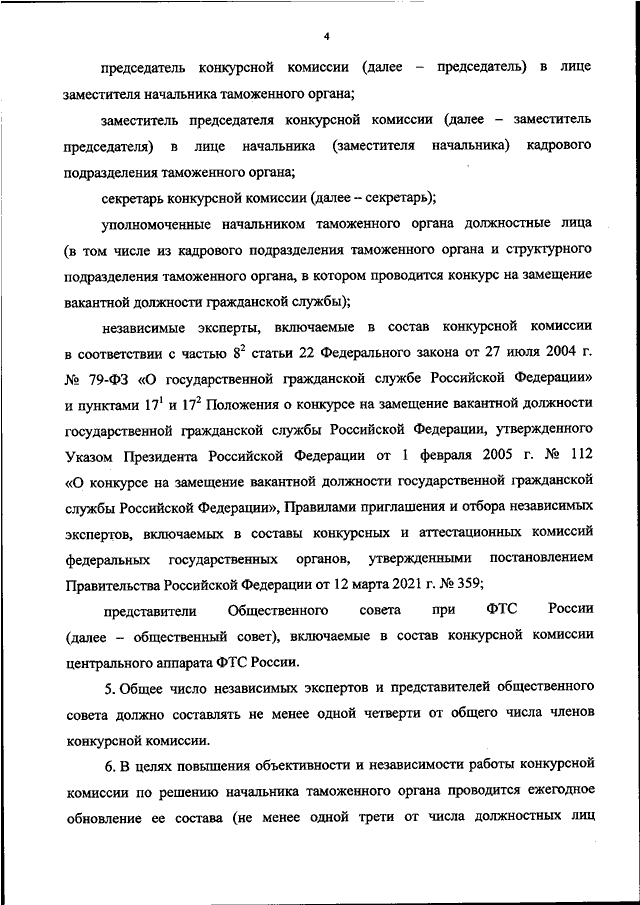 4

председатель конкурсной комиссии (далее – председатель) в лице заместителя начальника таможенного органа;

заместитель председателя конкурсной комиссии (далее – заместитель председателя) в лице начальника (заместителя начальника) кадрового подразделения таможенного органа;

секретарь конкурсной комиссии (далее – секретарь);

уполномоченные начальником таможенного органа должностные лица (в том числе из кадрового подразделения таможенного органа и структурного подразделения таможенного органа, в котором проводится конкурс на замещение вакантной должности гражданской службы);

независимые эксперты, включаемые в состав конкурсной комиссии в соответствии с частью $8^2$ статьи 22 Федерального закона от 27 июля 2004 г. № 79-ФЗ «О государственной гражданской службе Российской Федерации» и пунктами $17^1$ и $17^2$ Положения о конкурсе на замещение вакантной должности государственной гражданской службы Российской Федерации, утвержденного Указом Президента Российской Федерации от 1 февраля 2005 г. № 112 «О конкурсе на замещение вакантной должности государственной гражданской службы Российской Федерации», Правилами приглашения и отбора независимых экспертов, включаемых в составы конкурсных и аттестационных комиссий федеральных государственных органов, утвержденными постановлением Правительства Российской Федерации от 12 марта 2021 г. № 359;

представители Общественного совета при ФТС России (далее – общественный совет), включаемые в состав конкурсной комиссии центрального аппарата ФТС России.

5. Общее число независимых экспертов и представителей общественного совета должно составлять не менее одной четверти от общего числа членов конкурсной комиссии.

6. В целях повышения объективности и независимости работы конкурсной комиссии по решению начальника таможенного органа проводится ежегодное обновление ее состава (не менее одной трети от числа должностных лиц